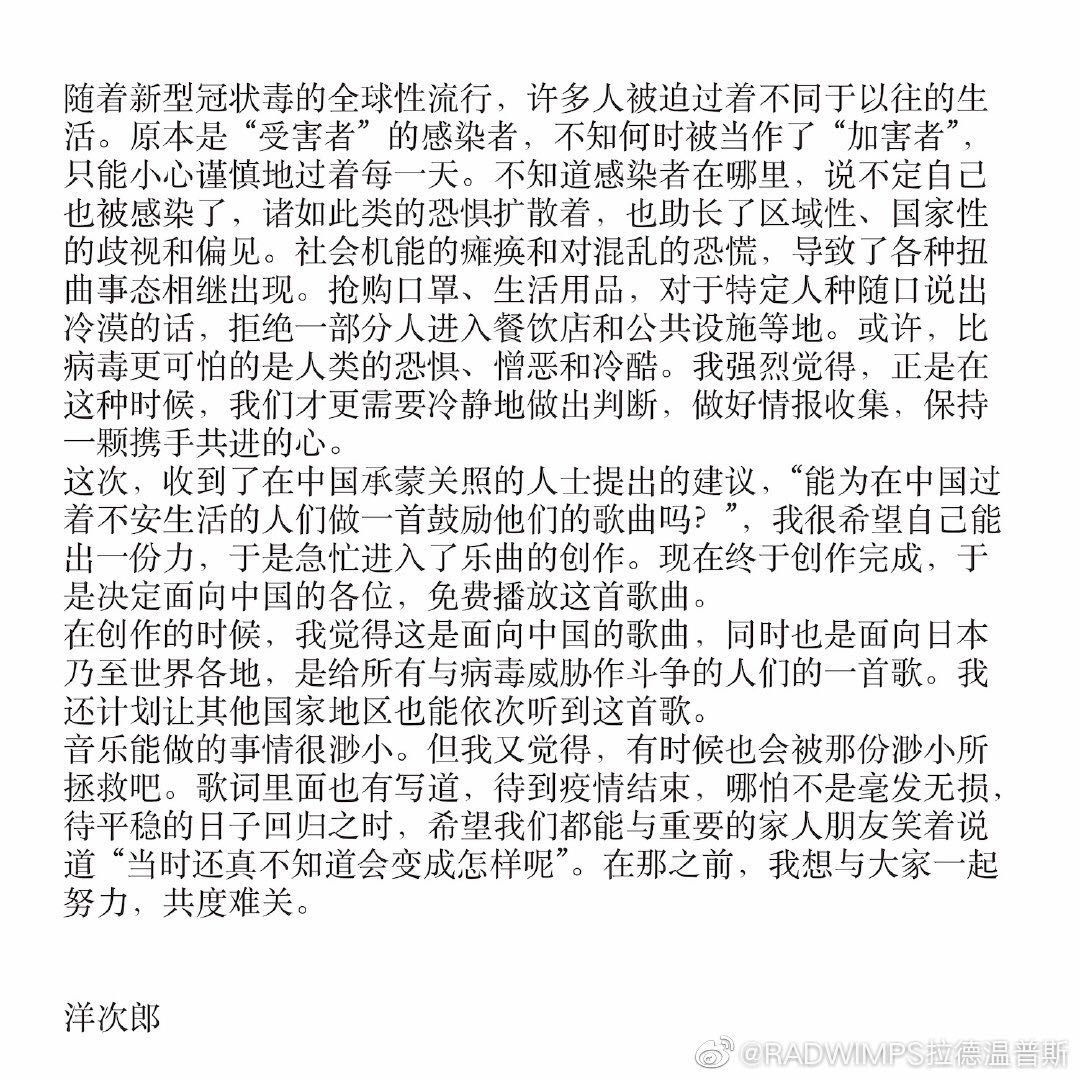 随着新型冠状毒的全球性流行，许多人被迫过着不同于以往的生活。原本是“受害者”的感染者，不知何时被当作了“加害者”，只能小心谨慎地过着每一天。不知道感染者在哪里，说不定自己也被感染了，诸如此类的恐惧扩散着，也助长了区域性、国家性的歧视和偏见。社会机能的瘫痪和对混乱的恐慌，导致了各种扭曲事态相继出现。抢购口罩、生活用品，对于特定人种随口说出冷漠的话，拒绝一部分人进入餐饮店和公共设施等地。或许，比病毒更可怕的是人类的恐惧、憎恶和冷酷。我强烈觉得，正是在这种时候，我们才更需要冷静地做出判断，做好情报收集，保持一颗携手共进的心。
这次，收到了在中国承蒙关照的人士提出的建议，“能为在中国过着不安生活的人们做一首鼓励他们的歌曲吗？”，我很希望自己能出一份力，于是急忙进入了乐曲的创作。现在终于创作完成，于是决定面向中国的各位，免费播放这首歌曲。
在创作的时候，我觉得这是面向中国的歌曲，同时也是面向日本乃至世界各地，是给所有与病毒威胁作斗争的人们的一首歌。我还计划让其他国家地区也能依次听到这首歌。
音乐能做的事情很渺小。但我又觉得，有时候也会被那份渺小所拯救吧。歌词里面也有写道，待到疫情结束，哪怕不是毫发无损，待平稳的日子回归之时，希望我们都能与重要的家人朋友笑着说道“当时还真不知道会变成怎样呢”。在那之前，我想与大家一起努力，共度难关。

洋次郎

@RADWIMPS拉德温普斯